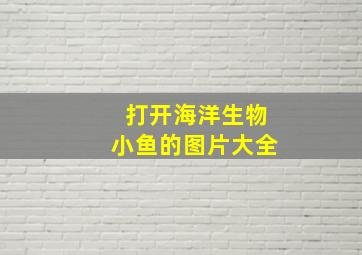 打开海洋生物
小鱼的图片大全